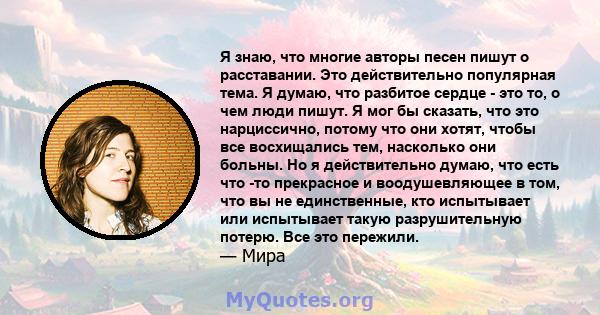 Я знаю, что многие авторы песен пишут о расставании. Это действительно популярная тема. Я думаю, что разбитое сердце - это то, о чем люди пишут. Я мог бы сказать, что это нарциссично, потому что они хотят, чтобы все восхищались тем, насколько они больны. Но я действительно думаю, что есть что -то прекрасное и воодушевляющее в том, что вы не единственные, кто испытывает или испытывает такую разрушительную потерю. Все это пережили.
— Мира

MyQuotes.org